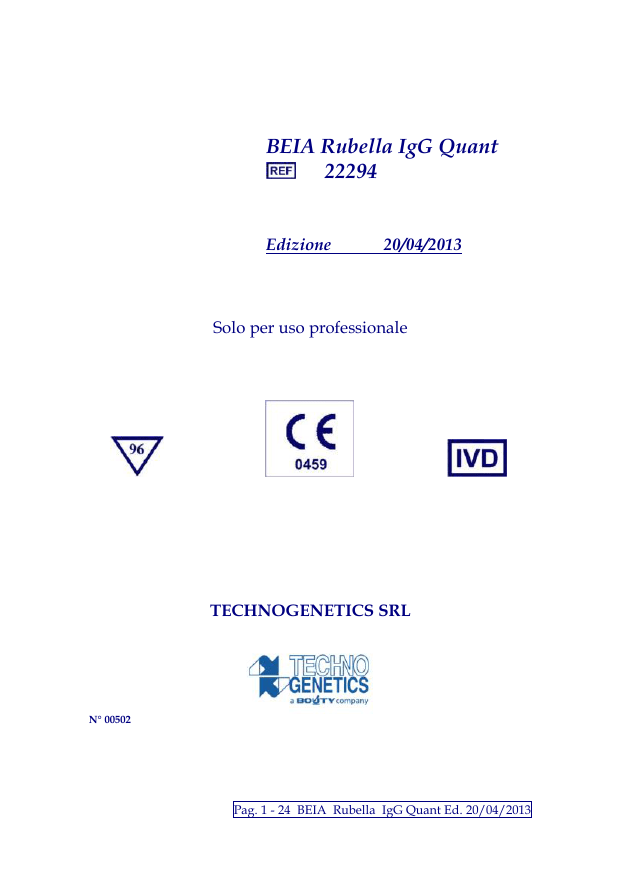 BEIA Rubella IgG Quant
REF 22294

Edizione 20/04/2013

Solo per uso professionale

96

CE
0459

IVD

TECHNOGENETICS SRL

TECHNO
GENETICS
a BOUTY company

N° 00502

Pag. 1 - 24 BEIA Rubella IgG Quant Ed. 20/04/2013